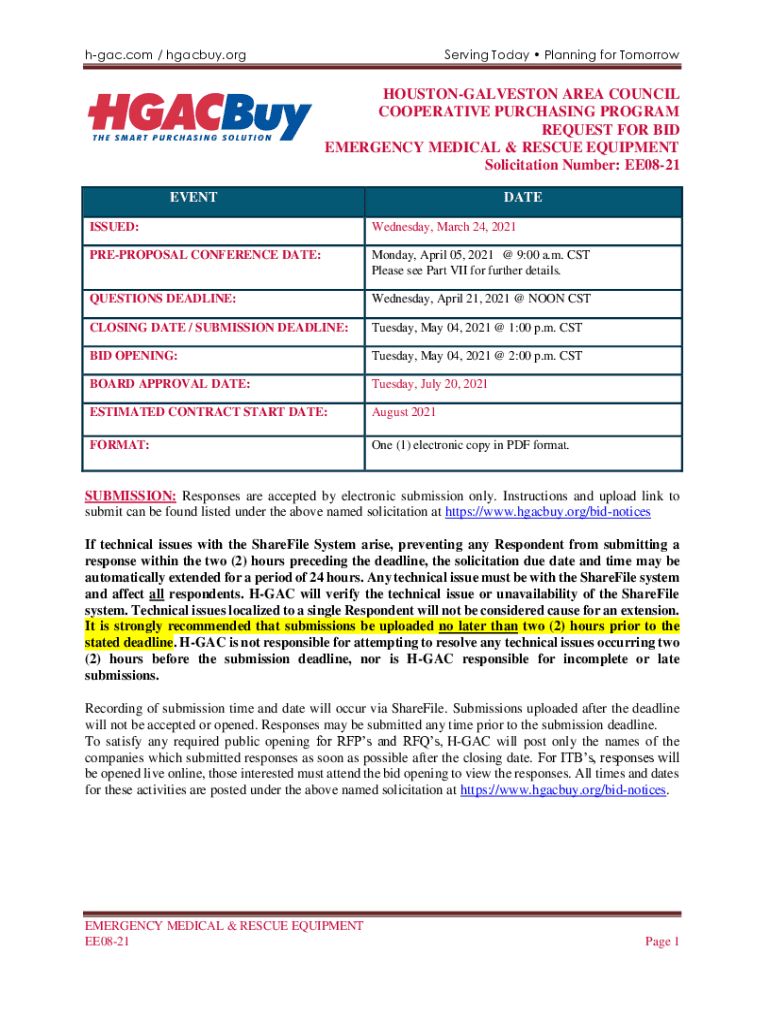 h-gac.com / hgacbuy.org

Serving Today • Planning for Tomorrow

HGACBuy
THE SMART PURCHASING SOLUTION

HOUSTON-GALVESTON AREA COUNCIL
COOPERATIVE PURCHASING PROGRAM
REQUEST FOR BID
EMERGENCY MEDICAL & RESCUE EQUIPMENT
Solicitation Number: EE08-21

| EVENT | DATE |
|---|---|
| ISSUED: | Wednesday, March 24, 2021 |
| PRE-PROPOSAL CONFERENCE DATE: | Monday, April 05, 2021 @ 9:00 a.m. CST Please see Part VII for further details. |
| QUESTIONS DEADLINE: | Wednesday, April 21, 2021 @ NOON CST |
| CLOSING DATE / SUBMISSION DEADLINE: | Tuesday, May 04, 2021 @ 1:00 p.m. CST |
| BID OPENING: | Tuesday, May 04, 2021 @ 2:00 p.m. CST |
| BOARD APPROVAL DATE: | Tuesday, July 20, 2021 |
| ESTIMATED CONTRACT START DATE: | August 2021 |
| FORMAT: | One (1) electronic copy in PDF format. |

SUBMISSION: Responses are accepted by electronic submission only. Instructions and upload link to submit can be found listed under the above named solicitation at https://www.hgacbuy.org/bid-notices

If technical issues with the ShareFile System arise, preventing any Respondent from submitting a response within the two (2) hours preceding the deadline, the solicitation due date and time may be automatically extended for a period of 24 hours. Any technical issue must be with the ShareFile system and affect all respondents. H-GAC will verify the technical issue or unavailability of the ShareFile system. Technical issues localized to a single Respondent will not be considered cause for an extension. It is strongly recommended that submissions be uploaded no later than two (2) hours prior to the stated deadline. H-GAC is not responsible for attempting to resolve any technical issues occurring two (2) hours before the submission deadline, nor is H-GAC responsible for incomplete or late submissions.

Recording of submission time and date will occur via ShareFile. Submissions uploaded after the deadline will not be accepted or opened. Responses may be submitted any time prior to the submission deadline.
To satisfy any required public opening for RFP's and RFQ's, H-GAC will post only the names of the companies which submitted responses as soon as possible after the closing date. For ITB's, responses will be opened live online, those interested must attend the bid opening to view the responses. All times and dates for these activities are posted under the above named solicitation at https://www.hgacbuy.org/bid-notices.

EMERGENCY MEDICAL & RESCUE EQUIPMENT
EE08-21
Page 1